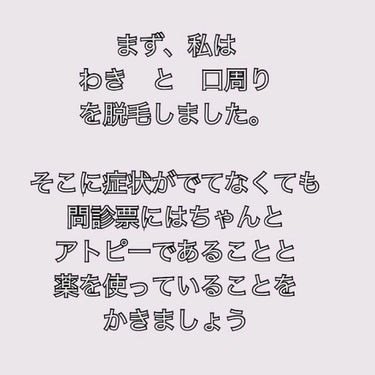 まず、私は
わき　と　口周り
を脱毛しました。

そこに症状がでてなくても
問診票にはちゃんと
アトピーであることと
薬を使っていることを
かきましょう